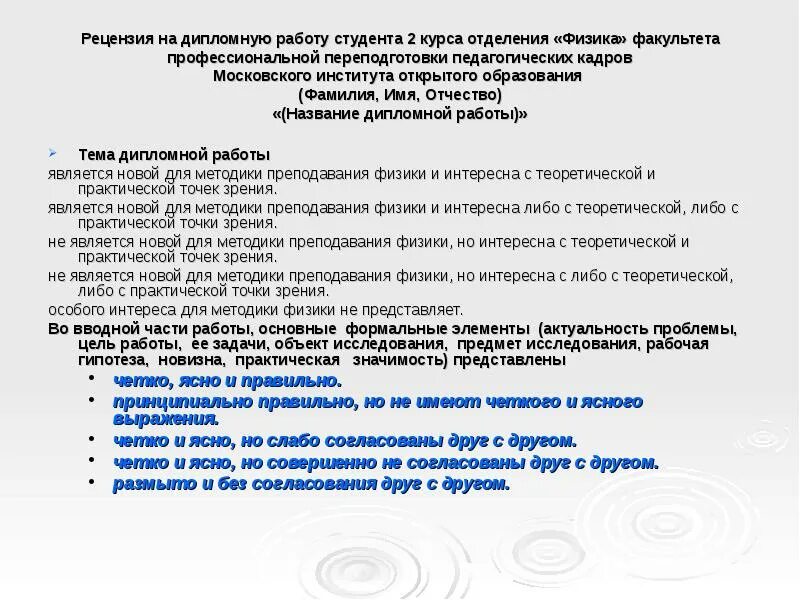 Рецензия на дипломную работу студента 2 курса отделения «Физика» факультета профессиональной переподготовки педагогических кадров Московского института открытого образования
(Фамилия, Имя, Отчество)
«(Название дипломной работы)»

Тема дипломной работы

является новой для методики преподавания физики и интересна с теоретической и практической точек зрения.

является новой для методики преподавания физики и интересна либо с теоретической, либо с практической точки зрения.

не является новой для методики преподавания физики, но интересна с теоретической и практической точек зрения.

не является новой для методики преподавания физики, но интересна с либо с теоретической, либо с практической точки зрения.

особого интереса для методики физики не представляет.

Во вводной части работы, основные формальные элементы (актуальность проблемы, цель работы, ее задачи, объект исследования, предмет исследования, рабочая гипотеза, новизна, практическая значимость) представлены

• четко, ясно и правильно.
• принципиально правильно, но не имеют четкого и ясного выражения.
• четко и ясно, но слабо согласованы друг с другом.
• четко и ясно, но совершенно не согласованы друг с другом.
• размыто и без согласования друг с другом.